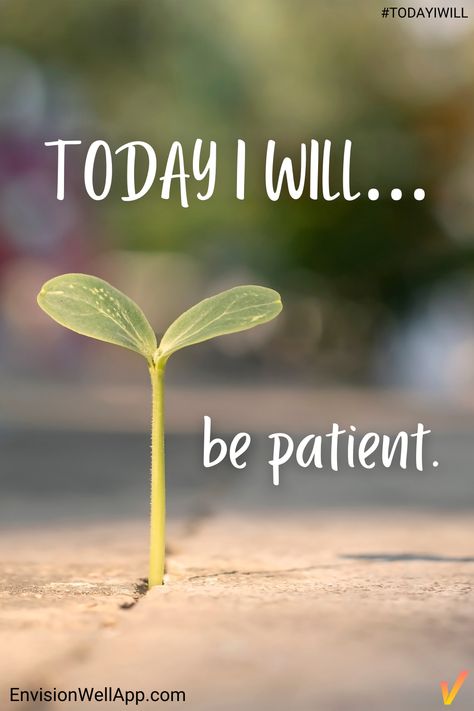 #TODAYIWILL

TODAY I WILL...

be patient.

EnvisionWellApp.com